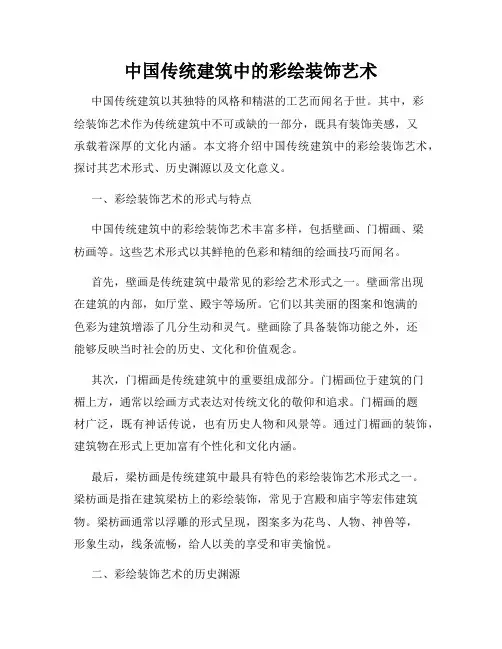 中国传统建筑中的彩绘装饰艺术

中国传统建筑以其独特的风格和精湛的工艺而闻名于世。其中，彩绘装饰艺术作为传统建筑中不可或缺的一部分，既具有装饰美感，又承载着深厚的文化内涵。本文将介绍中国传统建筑中的彩绘装饰艺术，探讨其艺术形式、历史渊源以及文化意义。

一、彩绘装饰艺术的形式与特点

中国传统建筑中的彩绘装饰艺术丰富多样，包括壁画、门楣画、梁枋画等。这些艺术形式以其鲜艳的色彩和精细的绘画技巧而闻名。

首先，壁画是传统建筑中最常见的彩绘艺术形式之一。壁画常出现在建筑的内部，如厅堂、殿宇等场所。它们以其美丽的图案和饱满的色彩为建筑增添了几分生动和灵气。壁画除了具备装饰功能之外，还能够反映当时社会的历史、文化和价值观念。

其次，门楣画是传统建筑中的重要组成部分。门楣画位于建筑的门楣上方，通常以绘画方式表达对传统文化的敬仰和追求。门楣画的题材广泛，既有神话传说，也有历史人物和风景等。通过门楣画的装饰，建筑物在形式上更加富有个性化和文化内涵。

最后，梁枋画是传统建筑中最具有特色的彩绘装饰艺术形式之一。梁枋画是指在建筑梁枋上的彩绘装饰，常见于宫殿和庙宇等宏伟建筑物。梁枋画通常以浮雕的形式呈现，图案多为花鸟、人物、神兽等，形象生动，线条流畅，给人以美的享受和审美愉悦。

二、彩绘装饰艺术的历史渊源